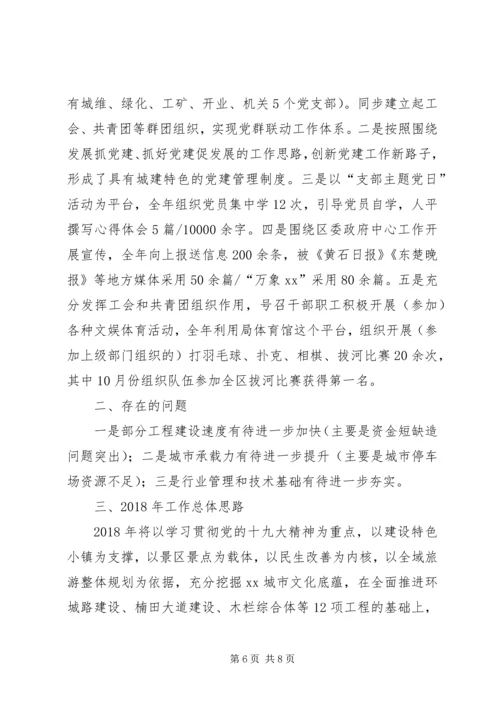 有城维、绿化、工矿、开业、机关5个党支部）。同步建立起工会、共青团等群团组织，实现党群联动工作体系。二是按照围绕发展抓党建、抓好党建促发展的工作思路，创新党建工作新路子，形成了具有城建特色的党建管理制度。三是以“支部主题党日”活动为平台，全年组织党员集中学12次，引导党员自学，人平撰写心得体会5篇/10000余字。四是围绕区委政府中心工作开展宣传，全年向上报送信息200余条，被《黄石日报》《东楚晚报》等地方媒体采用50余篇/“万象xx”采用80余篇。五是充分发挥工会和共青团组织作用，号召干部职工积极开展（参加）各种文娱体育活动，全年利用局体育馆这个平台，组织开展（参加上级部门组织的）打羽毛球、扑克、相棋、拔河比赛20余次，其中10月份组织队伍参加全区拔河比赛获得第一名。

二、存在的问题

一是部分工程建设速度有待进一步加快（主要是资金短缺造问题突出）；二是城市承载力有待进一步提升（主要是城市停车场资源不足）；三是行业管理和技术基础有待进一步夯实。

三、2018年工作总体思路

2018年将以学习贯彻党的十九大精神为重点，以建设特色小镇为支撑，以景区景点为载体，以民生改善为内核，以全域旅游整体规划为依据，充分挖掘xx城市文化底蕴，在全面推进环城路建设、楠田大道建设、木栏综合体等12项工程的基础上，

第6页 共8页